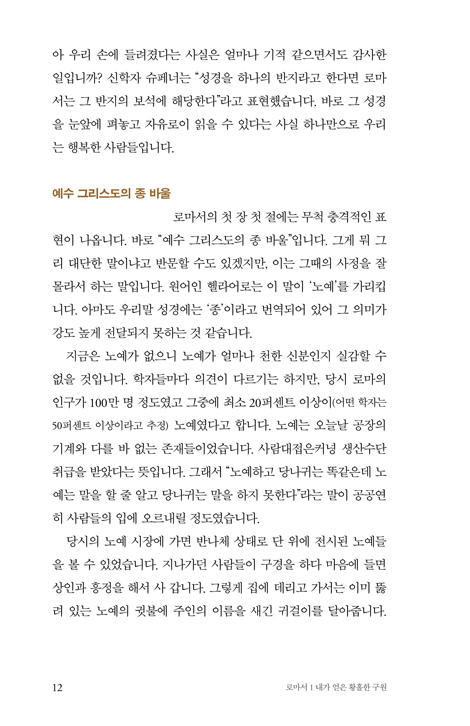 아 우리 손에 들려졌다는 사실은 얼마나 기적 같으면서도 감사한 일입니까? 신학자 슈페너는 "성경을 하나의 반지라고 한다면 로마서는 그 반지의 보석에 해당한다"라고 표현했습니다. 바로 그 성경을 눈앞에 펴놓고 자유로이 읽을 수 있다는 사실 하나만으로 우리는 행복한 사람들입니다.

예수 그리스도의 종 바울

로마서의 첫 장 첫 절에는 무척 충격적인 표현이 나옵니다. 바로 "예수 그리스도의 종 바울"입니다. 그게 뭐 그리 대단한 말이냐고 반문할 수도 있겠지만, 이는 그때의 사정을 잘 몰라서 하는 말입니다. 원어인 헬라어로는 이 말이 '노예'를 가리킵니다. 아마도 우리말 성경에는 '종'이라고 번역되어 있어 그 의미가 강도 높게 전달되지 못하는 것 같습니다.

지금은 노예가 없으니 노예가 얼마나 천한 신분인지 실감할 수 없을 것입니다. 학자들마다 의견이 다르기는 하지만, 당시 로마의 인구가 100만 명 정도였고 그중에 최소 20퍼센트 이상이(어떤 학자는 50퍼센트 이상이라고 추정) 노예였다고 합니다. 노예는 오늘날 공장의 기계와 다를 바 없는 존재들이었습니다. 사람대접은커녕 생산수단 취급을 받았다는 뜻입니다. 그래서 "노예하고 당나귀는 똑같은데 노예는 말을 할 줄 알고 당나귀는 말을 하지 못한다"라는 말이 공공연히 사람들의 입에 오르내릴 정도였습니다.

당시의 노예 시장에 가면 반나체 상태로 단 위에 전시된 노예들을 볼 수 있었습니다. 지나가던 사람들이 구경을 하다 마음에 들면 상인과 흥정을 해서 사 갑니다. 그렇게 집에 데리고 가서는 이미 뚫려 있는 노예의 귓불에 주인의 이름을 새긴 귀걸이를 달아줍니다.

12 로마서 1 내가 얻은 황홀한 구원